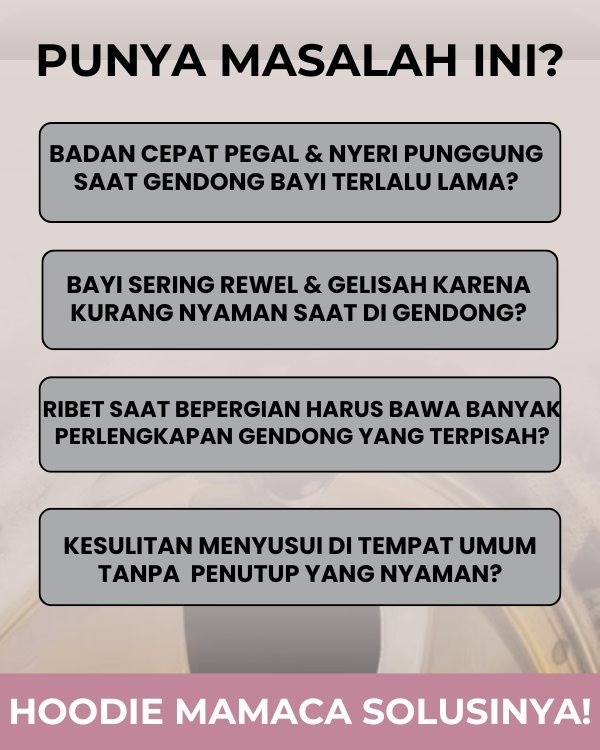 PUNYA MASALAH INI?

BADAN CEPAT PEGAL & NYERI PUNGGUNG SAAT GENDONG BAYI TERLALU LAMA?

BAYI SERING REWEL & GELISAH KARENA KURANG NYAMAN SAAT DI GENDONG?

RIBET SAAT BEPERGIAN HARUS BAWA BANYAK PERLENGKAPAN GENDONG YANG TERPISAH?

KESULITAN MENYUSUI DI TEMPAT UMUM TANPA PENUTUP YANG NYAMAN?

HOODIE MAMACA SOLUSINYA!